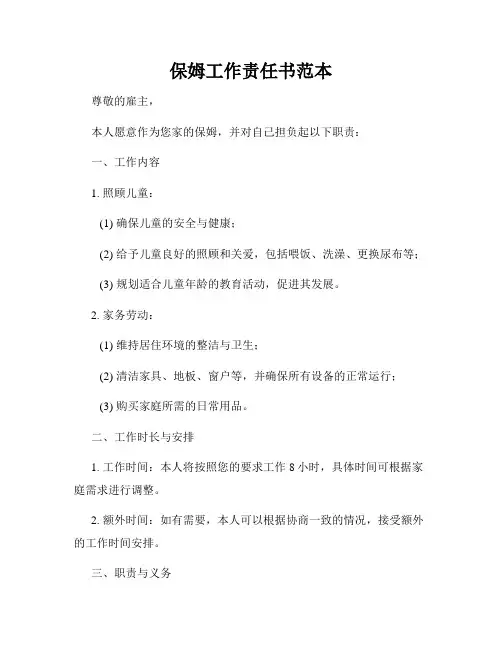 保姆工作责任书范本

尊敬的雇主，

本人愿意作为您家的保姆，并对自己担负起以下职责：

一、工作内容

1. 照顾儿童：

(1) 确保儿童的安全与健康；

(2) 给予儿童良好的照顾和关爱，包括喂饭、洗澡、更换尿布等；

(3) 规划适合儿童年龄的教育活动，促进其发展。

2. 家务劳动：

(1) 维持居住环境的整洁与卫生；

(2) 清洁家具、地板、窗户等，并确保所有设备的正常运行；

(3) 购买家庭所需的日常用品。

二、工作时长与安排

1. 工作时间：本人将按照您的要求工作 8 小时，具体时间可根据家庭需求进行调整。

2. 额外时间：如有需要，本人可以根据协商一致的情况，接受额外的工作时间安排。

三、职责与义务